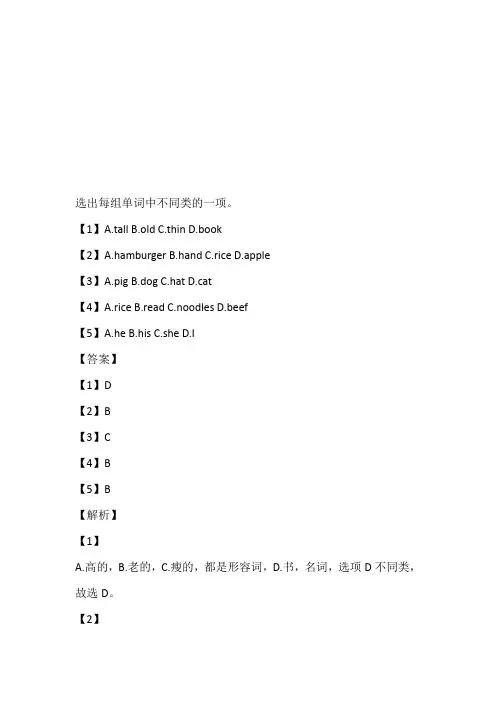 选出每组单词中不同类的一项。

【1】A.tall B.old C.thin D.book

【2】A.hamburger B.hand C.rice D.apple

【3】A.pig B.dog C.hat D.cat

【4】A.rice B.read C.noodles D.beef

【5】A.he B.his C.she D.I

【答案】

【1】D

【2】B

【3】C

【4】B

【5】B

【解析】

【1】

A.高的，B.老的，C.瘦的，都是形容词，D.书，名词，选项 D 不同类，故选 D。

【2】